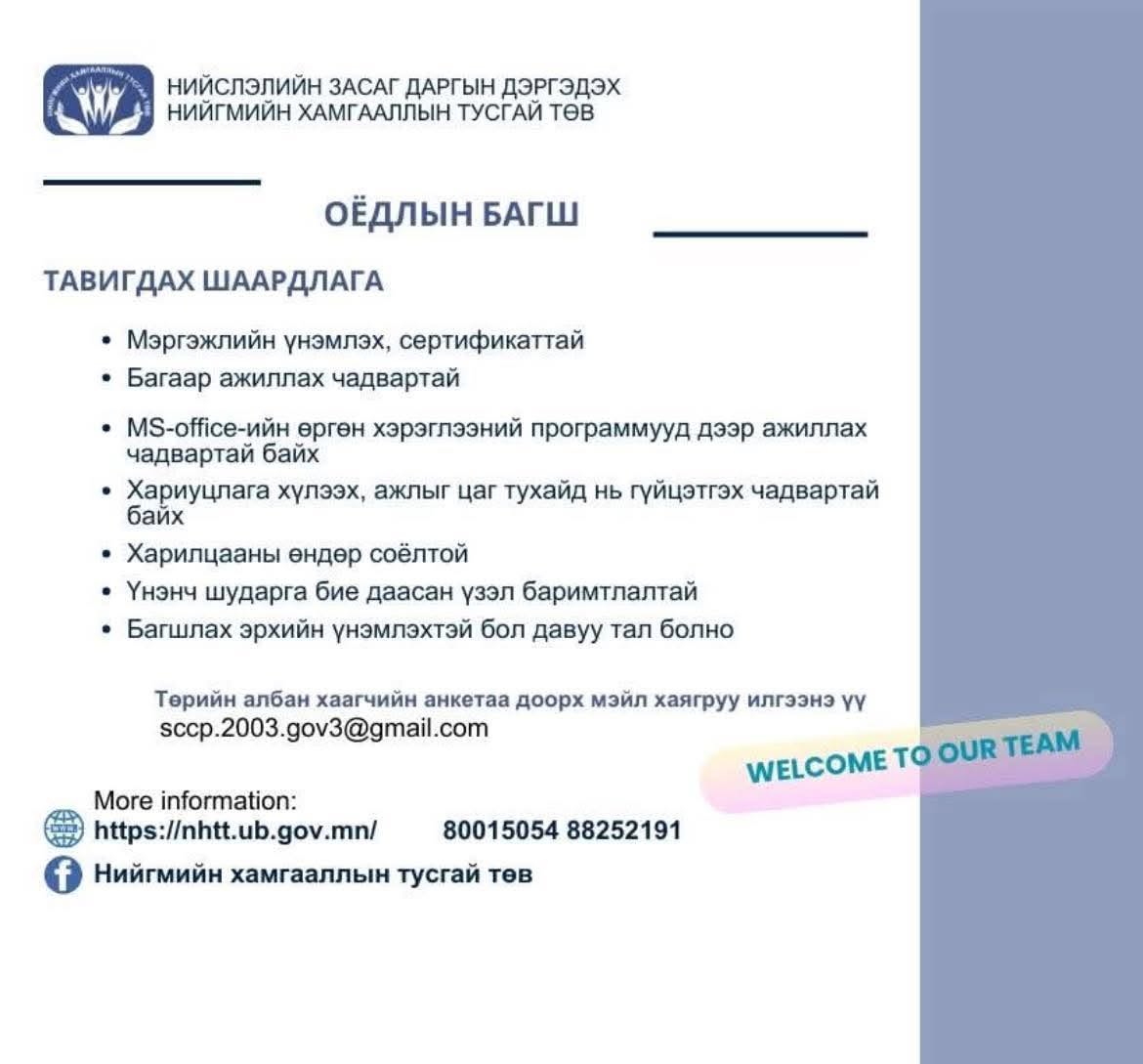 НИЙСЛЭЛИЙН ЗАСАГ ДАРГЫН ДЭРГЭДЭХ
НИЙГМИЙН ХАМГААЛЛЫН ТУСГАЙ ТӨВ

ОЁДЛЫН БАГШ

ТАВИГДАХ ШААРДЛАГА

• Мэргэжлийн үнэмлэх, сертификаттай
• Багаар ажиллах чадвартай
• MS-office-ийн өргөн хэрэглээний программууд дээр ажиллах чадвартай байх
• Хариуцлага хүлээх, ажлыг цаг тухайд нь гүйцэтгэх чадвартай байх
• Харилцааны өндөр соёлтой
• Үнэнч шударга бие даасан үзэл баримтлалтай
• Багшлах эрхийн үнэмлэхтэй бол давуу тал болно

Төрийн албан хаагчийн анкетаа доорх мэйл хаягруу илгээнэ үү
sccp.2003.gov3@gmail.com

WELCOME TO OUR TEAM

More information:
https://nhtt.ub.gov.mn/ 80015054 88252191
Нийгмийн хамгааллын тусгай төв